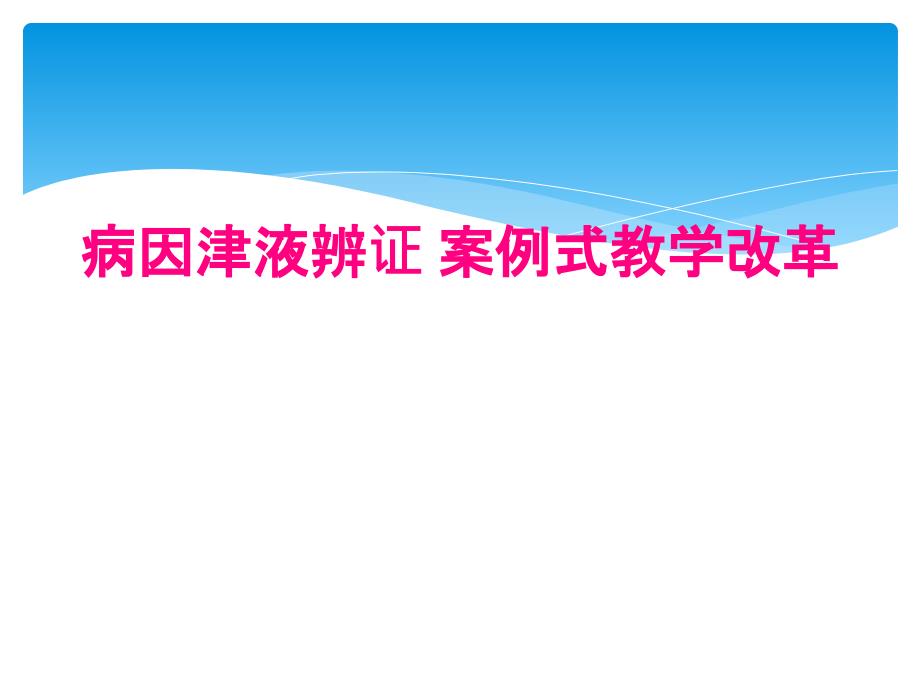 病因津液辨证 案例式教学改革